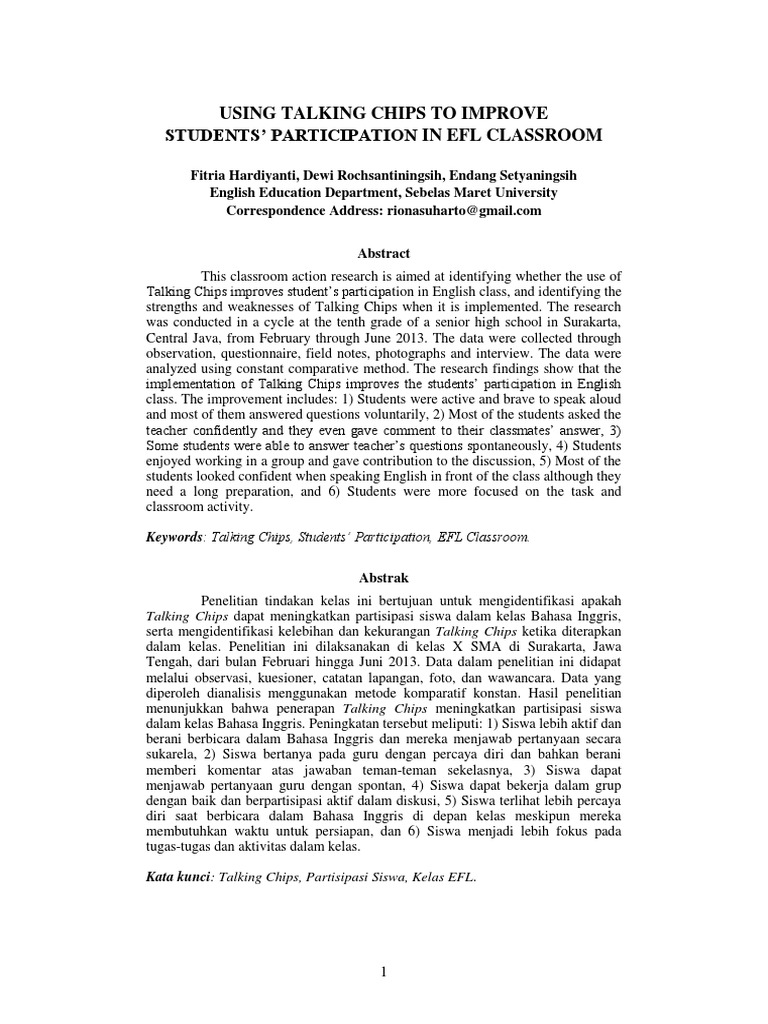 USING TALKING CHIPS TO IMPROVE STUDENTS' PARTICIPATION IN EFL CLASSROOM

Fitria Hardiyanti, Dewi Rochsantiningsih, Endang Setyaningsih
English Education Department, Sebelas Maret University
Correspondence Address: rionasuharto@gmail.com

Abstract

This classroom action research is aimed at identifying whether the use of Talking Chips improves student's participation in English class, and identifying the strengths and weaknesses of Talking Chips when it is implemented. The research was conducted in a cycle at the tenth grade of a senior high school in Surakarta, Central Java, from February through June 2013. The data were collected through observation, questionnaire, field notes, photographs and interview. The data were analyzed using constant comparative method. The research findings show that the implementation of Talking Chips improves the students' participation in English class. The improvement includes: 1) Students were active and brave to speak aloud and most of them answered questions voluntarily, 2) Most of the students asked the teacher confidently and they even gave comment to their classmates' answer, 3) Some students were able to answer teacher's questions spontaneously, 4) Students enjoyed working in a group and gave contribution to the discussion, 5) Most of the students looked confident when speaking English in front of the class although they need a long preparation, and 6) Students were more focused on the task and classroom activity.

Keywords: Talking Chips, Students' Participation, EFL Classroom.

Abstrak

Penelitian tindakan kelas ini bertujuan untuk mengidentifikasi apakah Talking Chips dapat meningkatkan partisipasi siswa dalam kelas Bahasa Inggris, serta mengidentifikasi kelebihan dan kekurangan Talking Chips ketika diterapkan dalam kelas. Penelitian ini dilaksanakan di kelas X SMA di Surakarta, Jawa Tengah, dari bulan Februari hingga Juni 2013. Data dalam penelitian ini didapat melalui observasi, kuesioner, catatan lapangan, foto, dan wawancara. Data yang diperoleh dianalisis menggunakan metode komparatif konstan. Hasil penelitian menunjukkan bahwa penerapan Talking Chips meningkatkan partisipasi siswa dalam kelas Bahasa Inggris. Peningkatan tersebut meliputi: 1) Siswa lebih aktif dan berani berbicara dalam Bahasa Inggris dan mereka menjawab pertanyaan secara sukarela, 2) Siswa bertanya pada guru dengan percaya diri dan bahkan berani memberi komentar atas jawaban teman-teman sekelasnya, 3) Siswa dapat menjawab pertanyaan guru dengan spontan, 4) Siswa dapat bekerja dalam grup dengan baik dan berpartisipasi aktif dalam diskusi, 5) Siswa terlihat lebih percaya diri saat berbicara dalam Bahasa Inggris di depan kelas meskipun mereka membutuhkan waktu untuk persiapan, dan 6) Siswa menjadi lebih fokus pada tugas-tugas dan aktivitas dalam kelas.

Kata kunci: Talking Chips, Partisipasi Siswa, Kelas EFL.

1